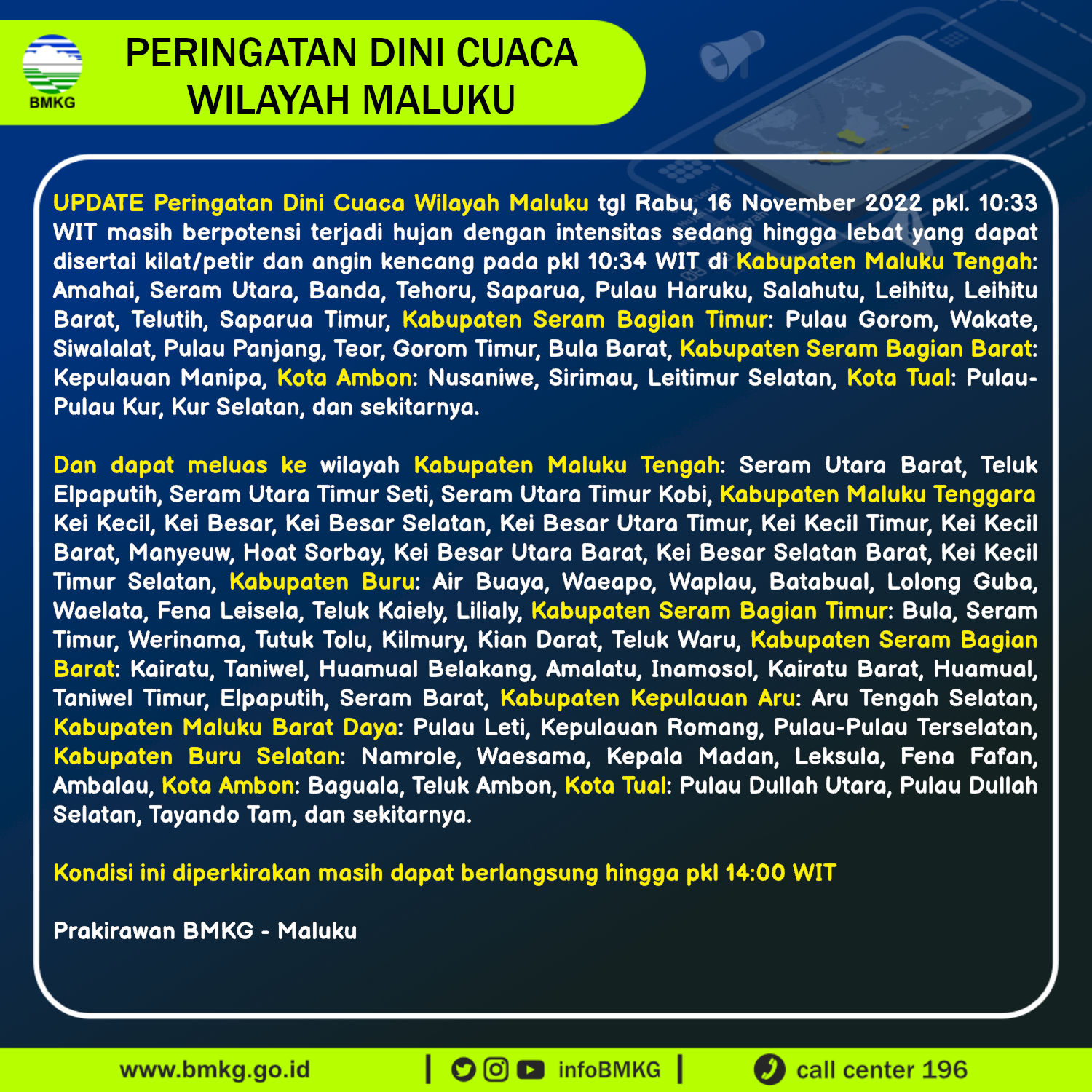 BMKG

PERINGATAN DINI CUACA WILAYAH MALUKU

UPDATE Peringatan Dini Cuaca Wilayah Maluku tgl Rabu, 16 November 2022 pkl. 10:33 WIT masih berpotensi terjadi hujan dengan intensitas sedang hingga lebat yang dapat disertai kilat/petir dan angin kencang pada pkl 10:34 WIT di Kabupaten Maluku Tengah: Amahai, Seram Utara, Banda, Tehoru, Saparua, Pulau Haruku, Salahutu, Leihitu, Leihitu Barat, Telutih, Saparua Timur, Kabupaten Seram Bagian Timur: Pulau Gorom, Wakate, Siwalalat, Pulau Panjang, Teor, Gorom Timur, Bula Barat, Kabupaten Seram Bagian Barat: Kepulauan Manipa, Kota Ambon: Nusaniwe, Sirimau, Leitimur Selatan, Kota Tual: Pulau-Pulau Kur, Kur Selatan, dan sekitarnya.

Dan dapat meluas ke wilayah Kabupaten Maluku Tengah: Seram Utara Barat, Teluk Elpaputih, Seram Utara Timur Seti, Seram Utara Timur Kobi, Kabupaten Maluku Tenggara Kei Kecil, Kei Besar, Kei Besar Selatan, Kei Besar Utara Timur, Kei Kecil Timur, Kei Kecil Barat, Manyeuw, Hoat Sorbay, Kei Besar Utara Barat, Kei Besar Selatan Barat, Kei Kecil Timur Selatan, Kabupaten Buru: Air Buaya, Waeapo, Waplau, Batabual, Lolong Guba, Waelata, Fena Leisela, Teluk Kaiely, Lilialy, Kabupaten Seram Bagian Timur: Bula, Seram Timur, Werinama, Tutuk Tolu, Kilmury, Kian Darat, Teluk Waru, Kabupaten Seram Bagian Barat: Kairatu, Taniwel, Huamual Belakang, Amalatu, Inamosol, Kairatu Barat, Huamual, Taniwel Timur, Elpaputih, Seram Barat, Kabupaten Kepulauan Aru: Aru Tengah Selatan, Kabupaten Maluku Barat Daya: Pulau Leti, Kepulauan Romang, Pulau-Pulau Terselatan, Kabupaten Buru Selatan: Namrole, Waesama, Kepala Madan, Leksula, Fena Fafan, Ambalau, Kota Ambon: Baguala, Teluk Ambon, Kota Tual: Pulau Dullah Utara, Pulau Dullah Selatan, Tayando Tam, dan sekitarnya.

Kondisi ini diperkirakan masih dapat berlangsung hingga pkl 14:00 WIT

Prakirawan BMKG - Maluku

www.bmkg.go.id | infoBMKG | call center 196